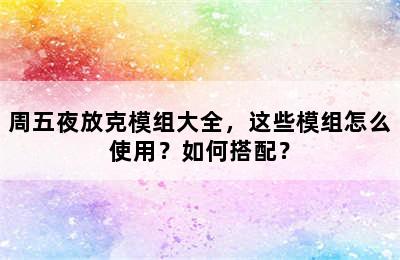 周五夜放克模组大全，这些模组怎么使用？如何搭配？